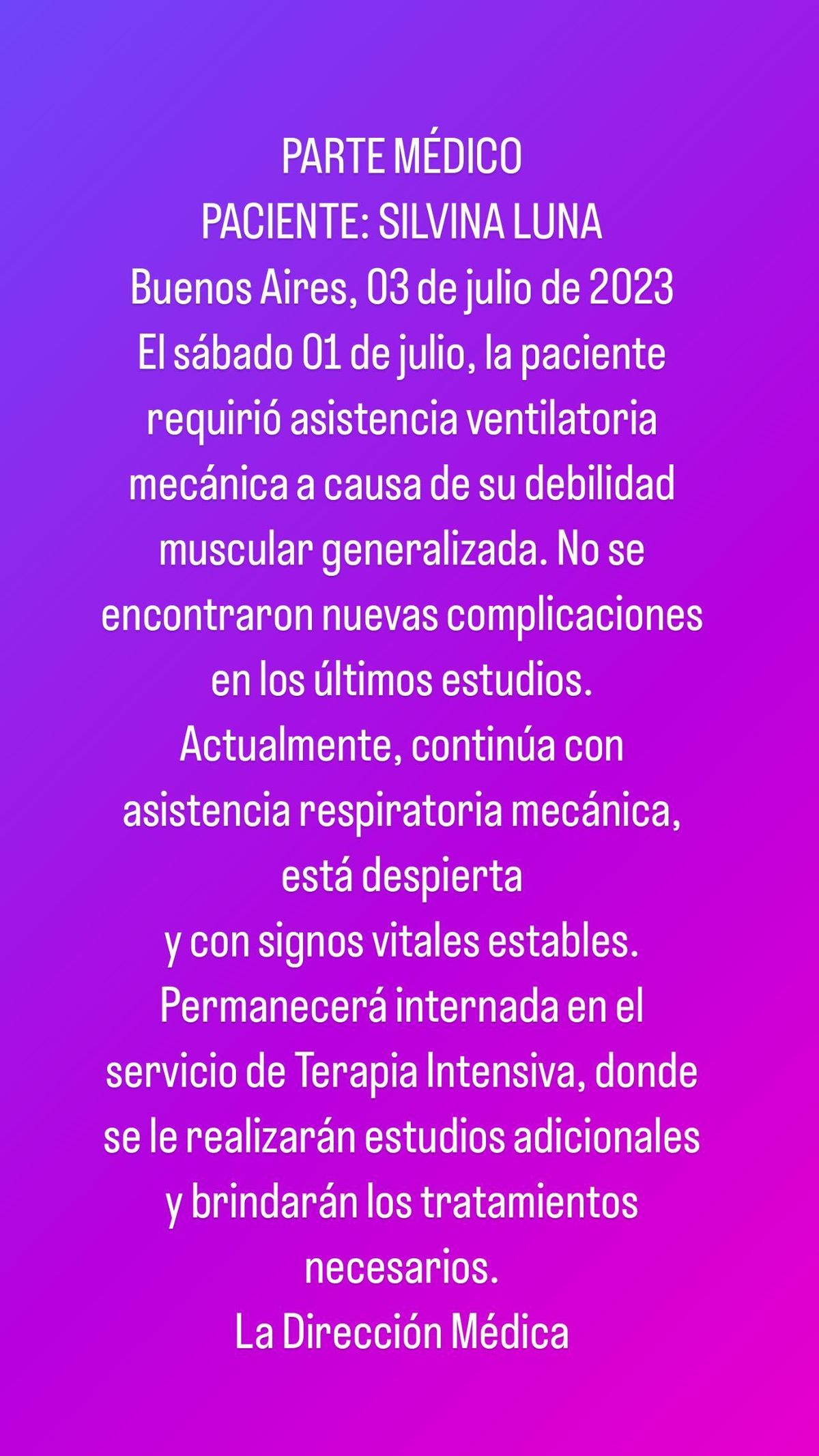 PARTE MÉDICO
PACIENTE: SILVINA LUNA
Buenos Aires, 03 de julio de 2023
El sábado 01 de julio, la paciente requirió asistencia ventilatoria mecánica a causa de su debilidad muscular generalizada. No se encontraron nuevas complicaciones en los últimos estudios.
Actualmente, continúa con asistencia respiratoria mecánica, está despierta
y con signos vitales estables.
Permanecerá internada en el servicio de Terapia Intensiva, donde se le realizarán estudios adicionales y brindarán los tratamientos necesarios.
La Dirección Médica